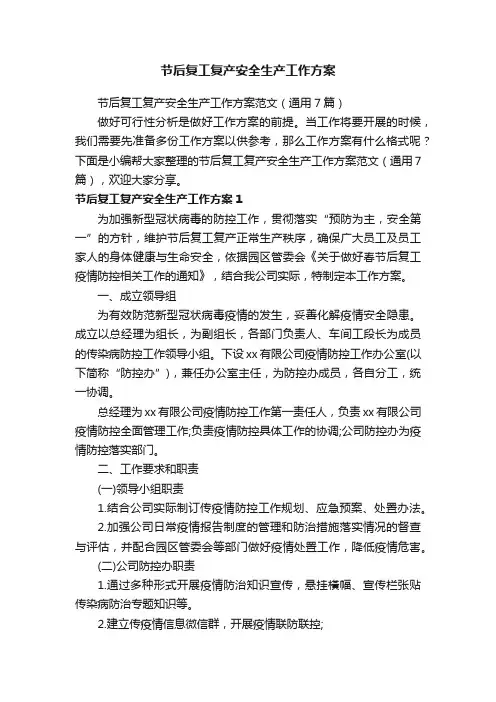 节后复工复产安全生产工作方案

节后复工复产安全生产工作方案范文（通用7篇）

做好可行性分析是做好工作方案的前提。当工作将要开展的时候，我们需要先准备多份工作方案以供参考，那么工作方案有什么格式呢？下面是小编帮大家整理的节后复工复产安全生产工作方案范文（通用7篇），欢迎大家分享。

节后复工复产安全生产工作方案1

为加强新型冠状病毒的防控工作，贯彻落实“预防为主，安全第一”的方针，维护节后复工复产正常生产秩序，确保广大员工及员工家人的身体健康与生命安全，依据园区管委会《关于做好春节后复工疫情防控相关工作的通知》，结合我公司实际，特制定本工作方案。

一、成立领导组

为有效防范新型冠状病毒疫情的发生，妥善化解疫情安全隐患。成立以总经理为组长，为副组长，各部门负责人、车间工段长为成员的传染病防控工作领导小组。下设xx有限公司疫情防控工作办公室(以下简称“防控办”)，兼任办公室主任，为防控办成员，各自分工，统一协调。

总经理为xx有限公司疫情防控工作第一责任人，负责xx有限公司疫情防控全面管理工作;负责疫情防控具体工作的协调;公司防控办为疫情防控落实部门。

二、工作要求和职责

(一)领导小组职责

1.结合公司实际制订传疫情防控工作规划、应急预案、处置办法。

2.加强公司日常疫情报告制度的管理和防治措施落实情况的督查与评估，并配合园区管委会等部门做好疫情处置工作，降低疫情危害。

(二)公司防控办职责

1.通过多种形式开展疫情防治知识宣传，悬挂横幅、宣传栏张贴传染病防治专题知识等。

2.建立传疫情信息微信群，开展疫情联防联控;